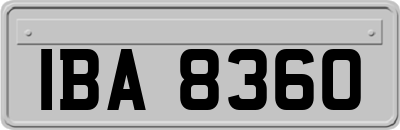 IBA 8360